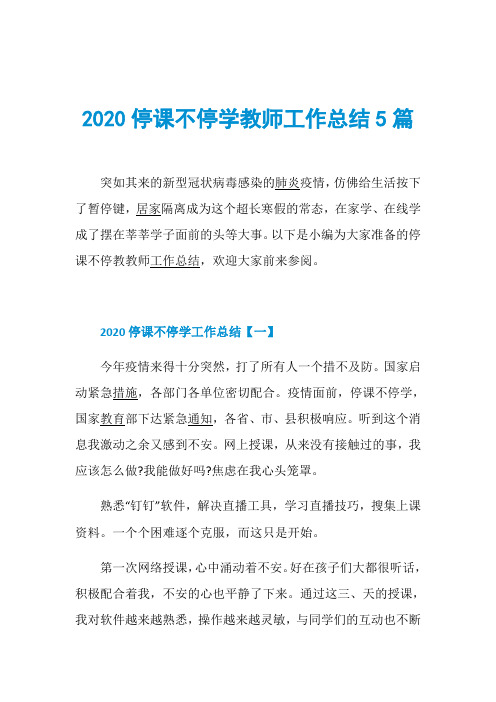 2020 停课不停学教师工作总结 5 篇

突如其来的新型冠状病毒感染的肺炎疫情，仿佛给生活按下了暂停键，居家隔离成为这个超长寒假的常态，在家学、在线学成了摆在莘莘学子面前的头等大事。以下是小编为大家准备的停课不停教教师工作总结，欢迎大家前来参阅。

2020 停课不停学工作总结【一】

今年疫情来得十分突然，打了所有人一个措不及防。国家启动紧急措施，各部门各单位密切配合。疫情面前，停课不停学，国家教育部下达紧急通知，各省、市、县积极响应。听到这个消息我激动之余又感到不安。网上授课，从来没有接触过的事，我应该怎么做?我能做好吗?焦虑在我心头笼罩。

熟悉“钉钉”软件，解决直播工具，学习直播技巧，搜集上课资料。一个个困难逐个克服，而这只是开始。

第一次网络授课，心中涌动着不安。好在孩子们大都很听话，积极配合着我，不安的心也平静了下来。通过这三、天的授课，我对软件越来越熟悉，操作越来越灵敏，与同学们的互动也不断